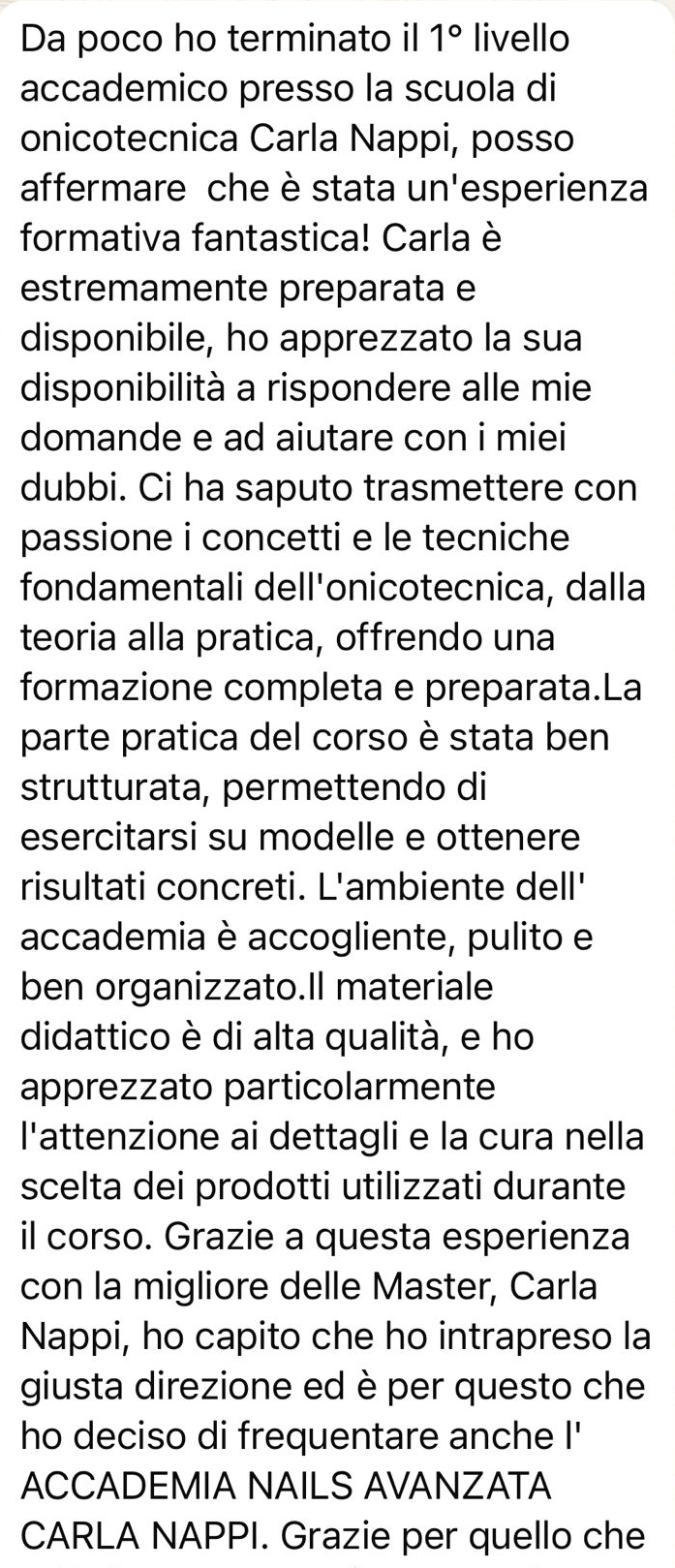 Da poco ho terminato il 1° livello accademico presso la scuola di onicotecnica Carla Nappi, posso affermare  che è stata un'esperienza formativa fantastica! Carla è estremamente preparata e disponibile, ho apprezzato la sua disponibilità a rispondere alle mie domande e ad aiutare con i miei dubbi. Ci ha saputo trasmettere con passione i concetti e le tecniche fondamentali dell'onicotecnica, dalla teoria alla pratica, offrendo una formazione completa e preparata.La parte pratica del corso è stata ben strutturata, permettendo di esercitarsi su modelle e ottenere risultati concreti. L'ambiente dell' accademia è accogliente, pulito e ben organizzato.Il materiale didattico è di alta qualità, e ho apprezzato particolarmente l'attenzione ai dettagli e la cura nella scelta dei prodotti utilizzati durante il corso. Grazie a questa esperienza con la migliore delle Master, Carla Nappi, ho capito che ho intrapreso la giusta direzione ed è per questo che ho deciso di frequentare anche l' ACCADEMIA NAILS AVANZATA CARLA NAPPI. Grazie per quello che